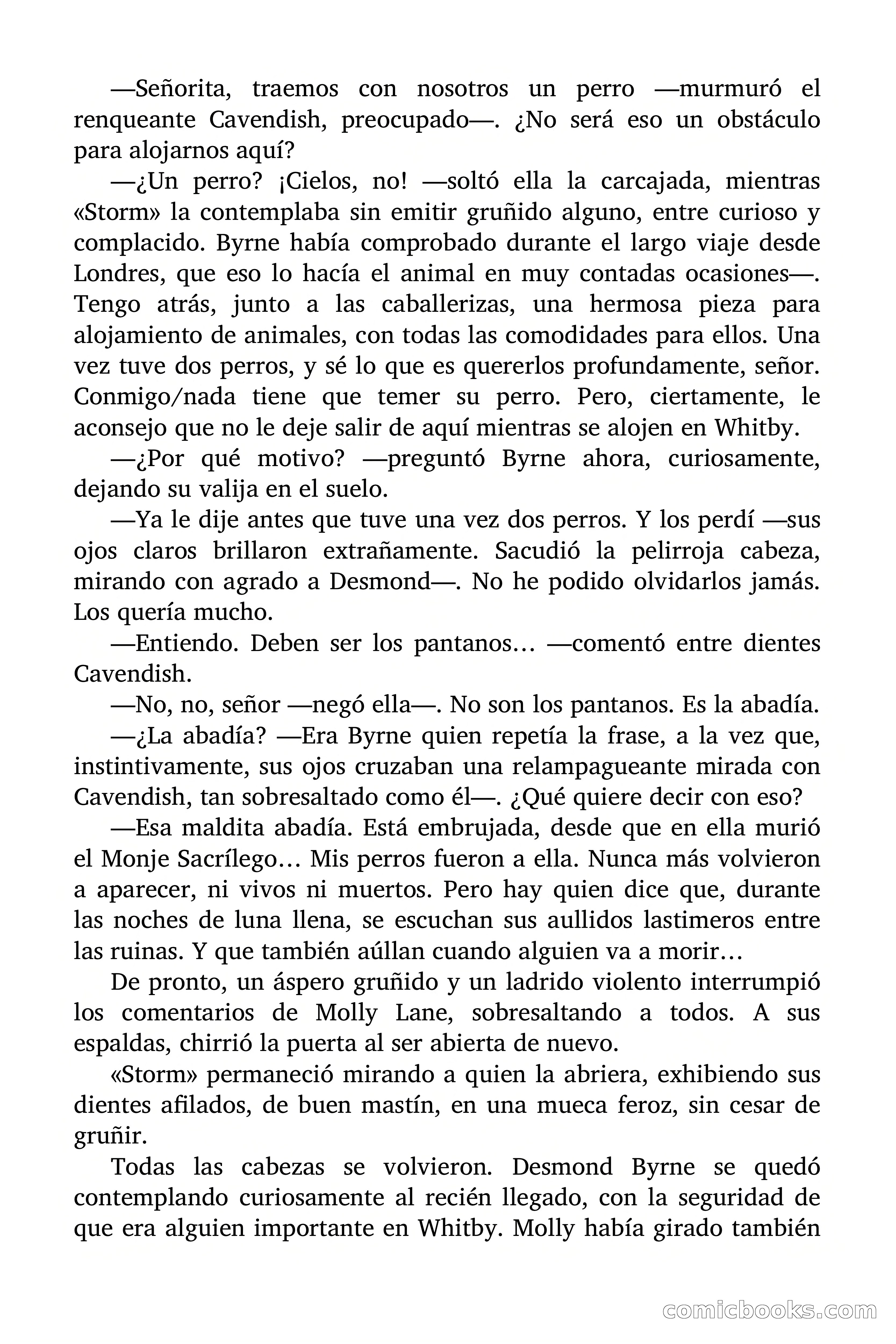 —Señorita, traemos con nosotros un perro —murmuró el renqueante Cavendish, preocupado—. ¿No será eso un obstáculo para alojarnos aquí?

—¿Un perro? ¡Cielos, no! —soltó ella la carcajada, mientras «Storm» la contemplaba sin emitir gruñido alguno, entre curioso y complacido. Byrne había comprobado durante el largo viaje desde Londres, que eso lo hacía el animal en muy contadas ocasiones—. Tengo atrás, junto a las caballerizas, una hermosa pieza para alojamiento de animales, con todas las comodidades para ellos. Una vez tuve dos perros, y sé lo que es quererlos profundamente, señor. Conmigo/nada tiene que temer su perro. Pero, ciertamente, le aconsejo que no le deje salir de aquí mientras se alojen en Whitby.

—¿Por qué motivo? —preguntó Byrne ahora, curiosamente, dejando su valija en el suelo.

—Ya le dije antes que tuve una vez dos perros. Y los perdí —sus ojos claros brillaron extrañamente. Sacudió la pelirroja cabeza, mirando con agrado a Desmond—. No he podido olvidarlos jamás. Los quería mucho.

—Entiendo. Deben ser los pantanos… —comentó entre dientes Cavendish.

—No, no, señor —negó ella—. No son los pantanos. Es la abadía.

—¿La abadía? —Era Byrne quien repetía la frase, a la vez que, instintivamente, sus ojos cruzaban una relampagueante mirada con Cavendish, tan sobresaltado como él—. ¿Qué quiere decir con eso?

—Esa maldita abadía. Está embrujada, desde que en ella murió el Monje Sacrílego… Mis perros fueron a ella. Nunca más volvieron a aparecer, ni vivos ni muertos. Pero hay quien dice que, durante las noches de luna llena, se escuchan sus aullidos lastimeros entre las ruinas. Y que también aúllan cuando alguien va a morir…

De pronto, un áspero gruñido y un ladrido violento interrumpió los comentarios de Molly Lane, sobresaltando a todos. A sus espaldas, chirrió la puerta al ser abierta de nuevo.

«Storm» permaneció mirando a quien la abriera, exhibiendo sus dientes afilados, de buen mastín, en una mueca feroz, sin cesar de gruñir.

Todas las cabezas se volvieron. Desmond Byrne se quedó contemplando curiosamente al recién llegado, con la seguridad de que era alguien importante en Whitby. Molly había girado también

comicbooks.com